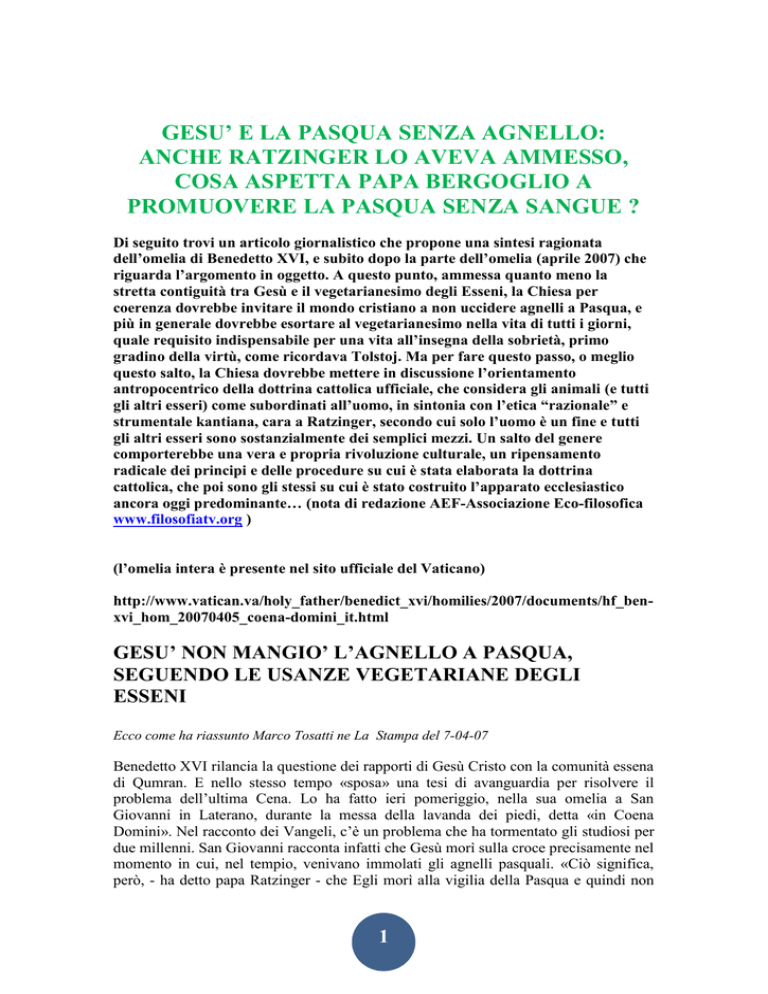 GESU' E LA PASQUA SENZA AGNELLO: ANCHE RATZINGER LO AVEVA AMMESSO, COSA ASPETTA PAPA BERGOGLIO A PROMUOVERE LA PASQUA SENZA SANGUE ?

Di seguito trovi un articolo giornalistico che propone una sintesi ragionata dell'omelia di Benedetto XVI, e subito dopo la parte dell'omelia (aprile 2007) che riguarda l'argomento in oggetto. A questo punto, ammessa quanto meno la stretta contiguità tra Gesù e il vegetarianesimo degli Esseni, la Chiesa per coerenza dovrebbe invitare il mondo cristiano a non uccidere agnelli a Pasqua, e più in generale dovrebbe esortare al vegetarianesimo nella vita di tutti i giorni, quale requisito indispensabile per una vita all'insegna della sobrietà, primo gradino della virtù, come ricordava Tolstoj. Ma per fare questo passo, o meglio questo salto, la Chiesa dovrebbe mettere in discussione l'orientamento antropocentrico della dottrina cattolica ufficiale, che considera gli animali (e tutti gli altri esseri) come subordinati all'uomo, in sintonia con l'etica "razionale" e strumentale kantiana, cara a Ratzinger, secondo cui solo l'uomo è un fine e tutti gli altri esseri sono sostanzialmente dei semplici mezzi. Un salto del genere comporterebbe una vera e propria rivoluzione culturale, un ripensamento radicale dei principi e delle procedure su cui è stata elaborata la dottrina cattolica, che poi sono gli stessi su cui è stato costruito l'apparato ecclesiastico ancora oggi predominante… (nota di redazione AEF-Associazione Eco-filosofica www.filosofiatv.org )

(l'omelia intera è presente nel sito ufficiale del Vaticano)

http://www.vatican.va/holy_father/benedict_xvi/homilies/2007/documents/hf_ben-xvi_hom_20070405_coena-domini_it.html

GESU' NON MANGIO' L'AGNELLO A PASQUA, SEGUENDO LE USANZE VEGETARIANE DEGLI ESSENI

Ecco come ha riassunto Marco Tosatti ne La Stampa del 7-04-07

Benedetto XVI rilancia la questione dei rapporti di Gesù Cristo con la comunità essena di Qumran. E nello stesso tempo «sposa» una tesi di avanguardia per risolvere il problema dell'ultima Cena. Lo ha fatto ieri pomeriggio, nella sua omelia a San Giovanni in Laterano, durante la messa della lavanda dei piedi, detta «in Coena Domini». Nel racconto dei Vangeli, c'è un problema che ha tormentato gli studiosi per due millenni. San Giovanni racconta infatti che Gesù morì sulla croce precisamente nel momento in cui, nel tempio, venivano immolati gli agnelli pasquali. «Ciò significa, però, - ha detto papa Ratzinger - che Egli morì alla vigilia della Pasqua e quindi non

1